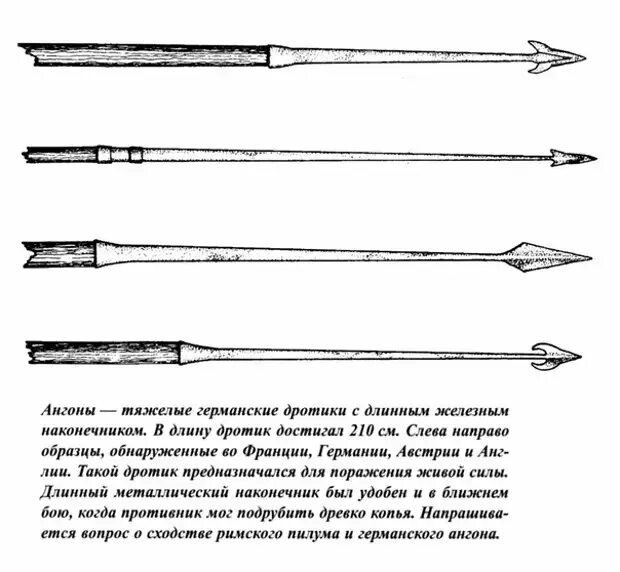 Ангоны — тяжелые германские дротики с длинным железным наконечником. В длину дротик достигал 210 см. Слева направо образцы, обнаруженные во Франции, Германии, Австрии и Англии. Такой дротик предназначался для поражения живой силы. Длинный металлический наконечник был удобен и в ближнем бою, когда противник мог подрубить древко копья. Напрашивается вопрос о сходстве римского пилума и германского ангона.